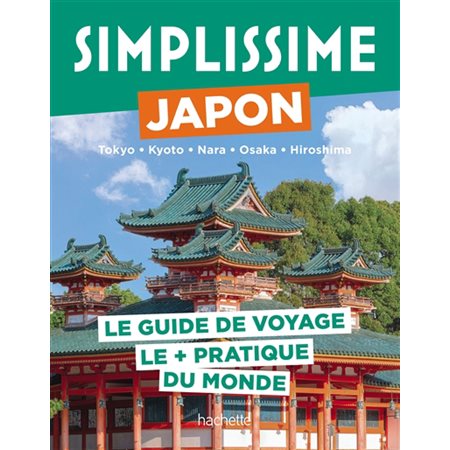 SIMPLISSIME

JAPON

Tokyo • Kyoto • Nara • Osaka • Hiroshima

LE GUIDE DE VOYAGE
LE + PRATIQUE
DU MONDE

hachette